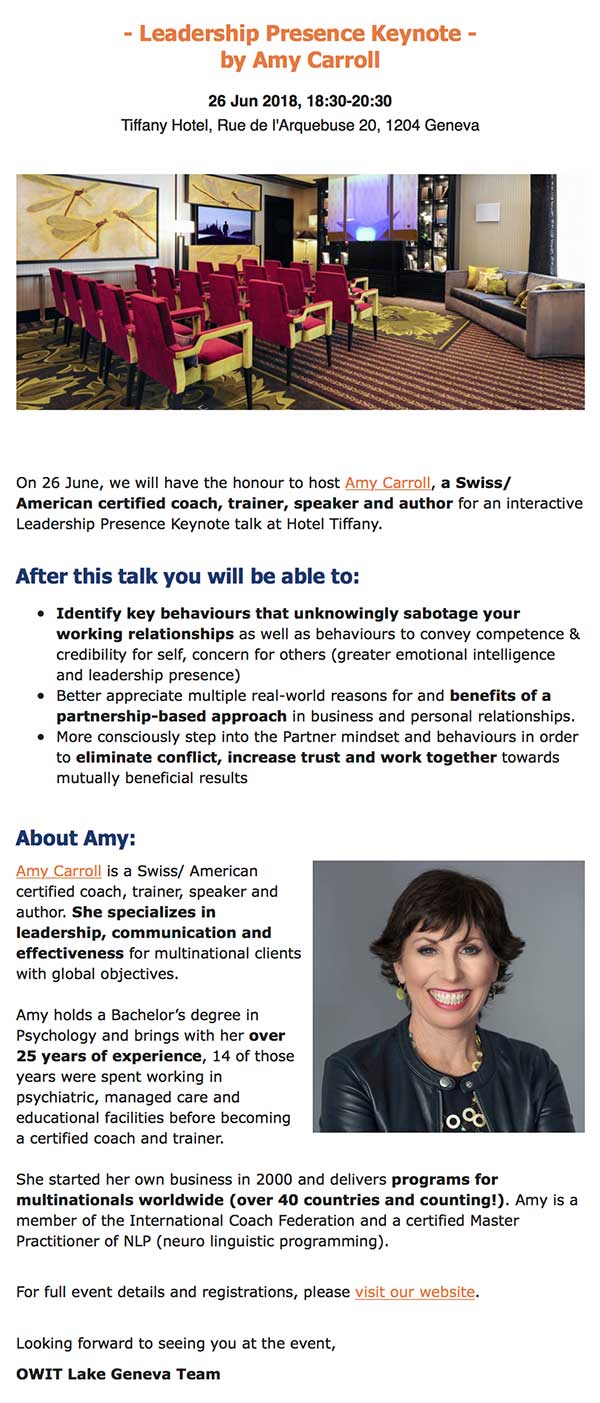 - Leadership Presence Keynote -
by Amy Carroll

26 Jun 2018, 18:30-20:30
Tiffany Hotel, Rue de l'Arquebuse 20, 1204 Geneva

On 26 June, we will have the honour to host Amy Carroll, a Swiss/ American certified coach, trainer, speaker and author for an interactive Leadership Presence Keynote talk at Hotel Tiffany.

After this talk you will be able to:

- Identify key behaviours that unknowingly sabotage your working relationships as well as behaviours to convey competence & credibility for self, concern for others (greater emotional intelligence and leadership presence)
- Better appreciate multiple real-world reasons for and benefits of a partnership-based approach in business and personal relationships.
- More consciously step into the Partner mindset and behaviours in order to eliminate conflict, increase trust and work together towards mutually beneficial results

About Amy:

Amy Carroll is a Swiss/ American certified coach, trainer, speaker and author. She specializes in leadership, communication and effectiveness for multinational clients with global objectives.

Amy holds a Bachelor's degree in Psychology and brings with her over 25 years of experience, 14 of those years were spent working in psychiatric, managed care and educational facilities before becoming a certified coach and trainer.

She started her own business in 2000 and delivers programs for multinationals worldwide (over 40 countries and counting!). Amy is a member of the International Coach Federation and a certified Master Practitioner of NLP (neuro linguistic programming).

For full event details and registrations, please visit our website.

Looking forward to seeing you at the event,

OWIT Lake Geneva Team